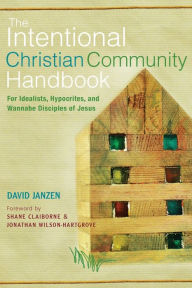 The Intentional Christian Community Handbook

For Idealists, Hypocrites, and Wannabe Disciples of Jesus

DAVID JANZEN

Foreword by
SHANE CLAIBORNE &
JONATHAN WILSON-HARTGROVE